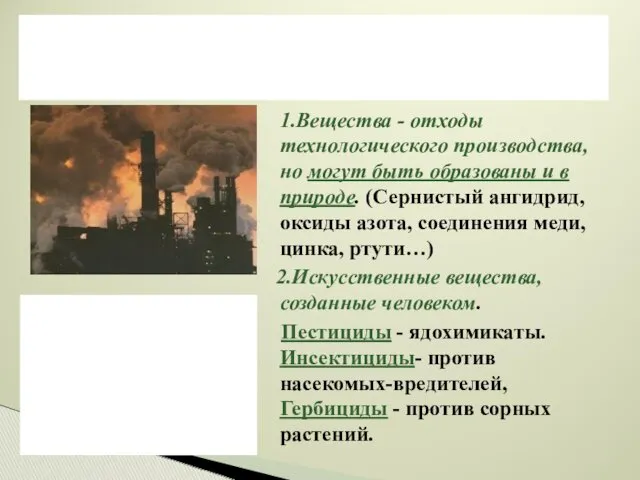 1.Вещества - отходы технологического производства, но могут быть образованы и в природе. (Сернистый ангидрид, оксиды азота, соединения меди, цинка, ртути…)

2.Искусственные вещества, созданные человеком.

Пестициды - ядохимикаты. Инсектициды- против насекомых-вредителей, Гербициды - против сорных растений.